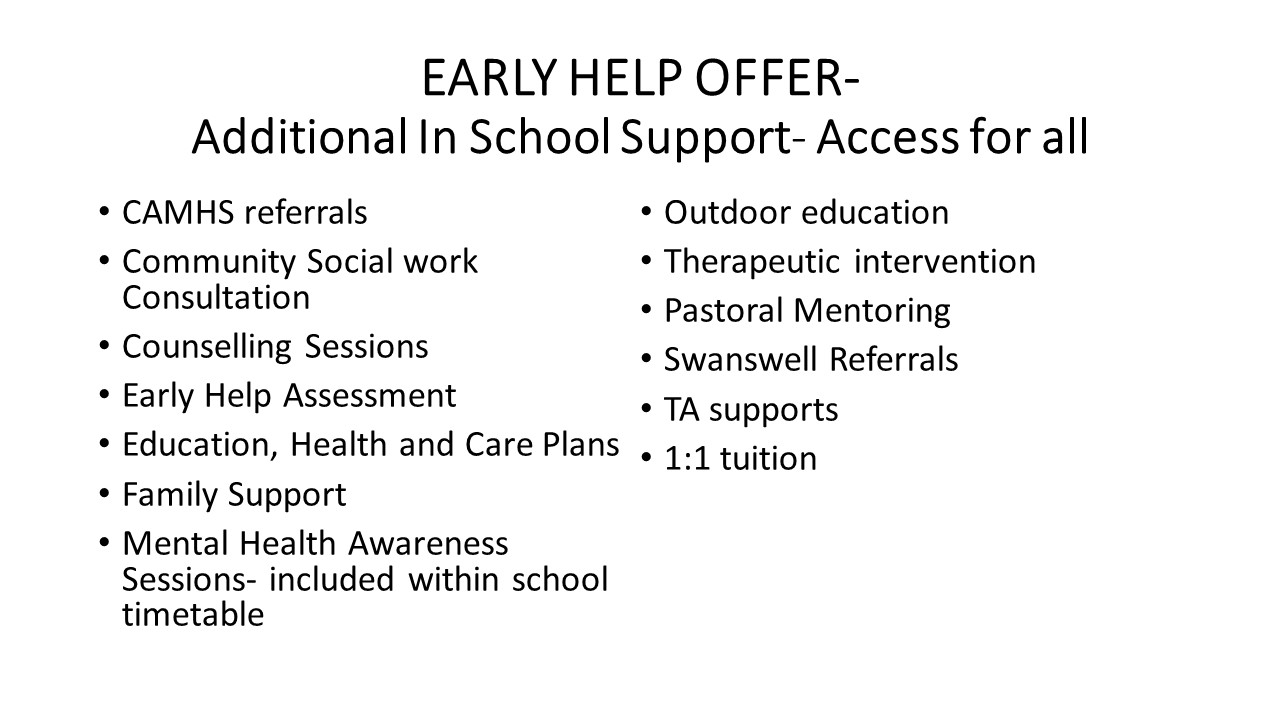 EARLY HELP OFFER-
Additional In School Support- Access for all

• CAMHS referrals
• Community Social work Consultation
• Counselling Sessions
• Early Help Assessment
• Education, Health and Care Plans
• Family Support
• Mental Health Awareness Sessions- included within school timetable

• Outdoor education
• Therapeutic intervention
• Pastoral Mentoring
• Swanswell Referrals
• TA supports
• 1:1 tuition